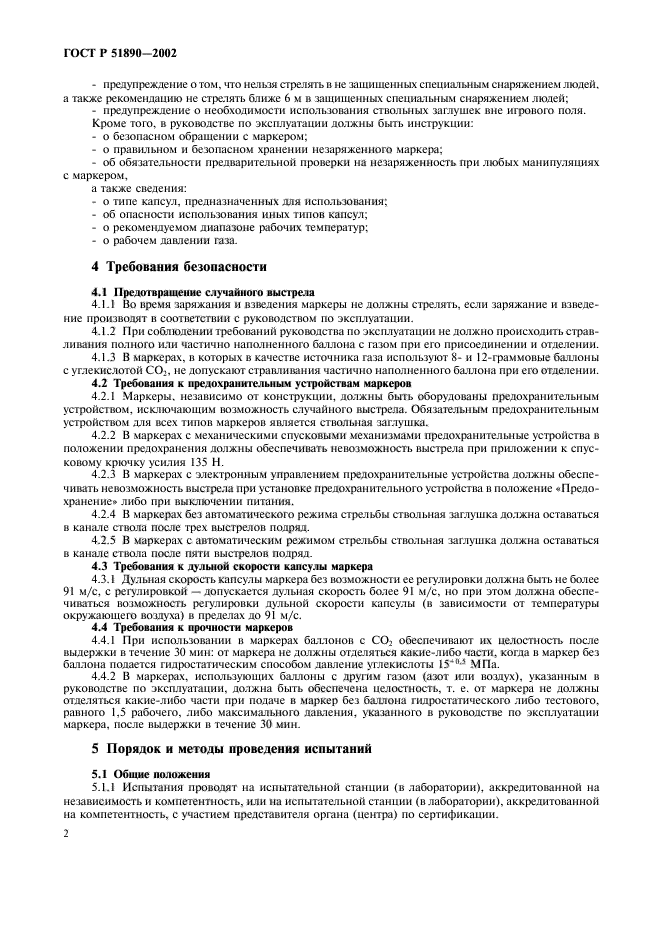 ГОСТ Р 51890—2002

- предупреждение о том, что нельзя стрелять в не защищенных специальным снаряжением людей, а также рекомендацию не стрелять ближе 6 м в защищенных специальным снаряжением людей;

- предупреждение о необходимости использования ствольных заглушек вне игрового поля.

Кроме того, в руководстве по эксплуатации должны быть инструкции:

- о безопасном обращении с маркером;

- о правильном и безопасном хранении незаряженного маркера;

- об обязательности предварительной проверки на незаряженность при любых манипуляциях с маркером,

а также сведения:

- о типе капсул, предназначенных для использования;

- об опасности использования иных типов капсул;

- о рекомендуемом диапазоне рабочих температур;

- о рабочем давлении газа.

4 Требования безопасности

4.1 Предотвращение случайного выстрела

4.1.1 Во время заряжания и взведения маркеры не должны стрелять, если заряжание и взведение производят в соответствии с руководством по эксплуатации.

4.1.2 При соблюдении требований руководства по эксплуатации не должно происходить стравливания полного или частично наполненного баллона с газом при его присоединении и отделении.

4.1.3 В маркерах, в которых в качестве источника газа используют 8- и 12-граммовые баллоны с углекислотой $CO_2$, не допускают стравливания частично наполненного баллона при его отделении.

4.2 Требования к предохранительным устройствам маркеров

4.2.1 Маркеры, независимо от конструкции, должны быть оборудованы предохранительным устройством, исключающим возможность случайного выстрела. Обязательным предохранительным устройством для всех типов маркеров является ствольная заглушка.

4.2.2 В маркерах с механическими спусковыми механизмами предохранительные устройства в положении предохранения должны обеспечивать невозможность выстрела при приложении к спусковому крючку усилия 135 Н.

4.2.3 В маркерах с электронным управлением предохранительные устройства должны обеспечивать невозможность выстрела при установке предохранительного устройства в положение «Предохранение» либо при выключении питания.

4.2.4 В маркерах без автоматического режима стрельбы ствольная заглушка должна оставаться в канале ствола после трех выстрелов подряд.

4.2.5 В маркерах с автоматическим режимом стрельбы ствольная заглушка должна оставаться в канале ствола после пяти выстрелов подряд.

4.3 Требования к дульной скорости капсулы маркера

4.3.1 Дульная скорость капсулы маркера без возможности ее регулировки должна быть не более 91 м/с, с регулировкой — допускается дульная скорость более 91 м/с, но при этом должна обеспечиваться возможность регулировки дульной скорости капсулы (в зависимости от температуры окружающего воздуха) в пределах до 91 м/с.

4.4 Требования к прочности маркеров

4.4.1 При использовании в маркерах баллонов с $CO_2$ обеспечивают их целостность после выдержки в течение 30 мин: от маркера не должны отделяться какие-либо части, когда в маркер без баллона подается гидростатическим способом давление углекислоты $15^{+0,5}$ МПа.

4.4.2 В маркерах, использующих баллоны с другим газом (азот или воздух), указанным в руководстве по эксплуатации, должна быть обеспечена целостность, т. е. от маркера не должны отделяться какие-либо части при подаче в маркер без баллона гидростатического либо тестового, равного 1,5 рабочего, либо максимального давления, указанного в руководстве по эксплуатации маркера, после выдержки в течение 30 мин.

5 Порядок и методы проведения испытаний

5.1 Общие положения

5.1.1 Испытания проводят на испытательной станции (в лаборатории), аккредитованной на независимость и компетентность, или на испытательной станции (в лаборатории), аккредитованной на компетентность, с участием представителя органа (центра) по сертификации.

2